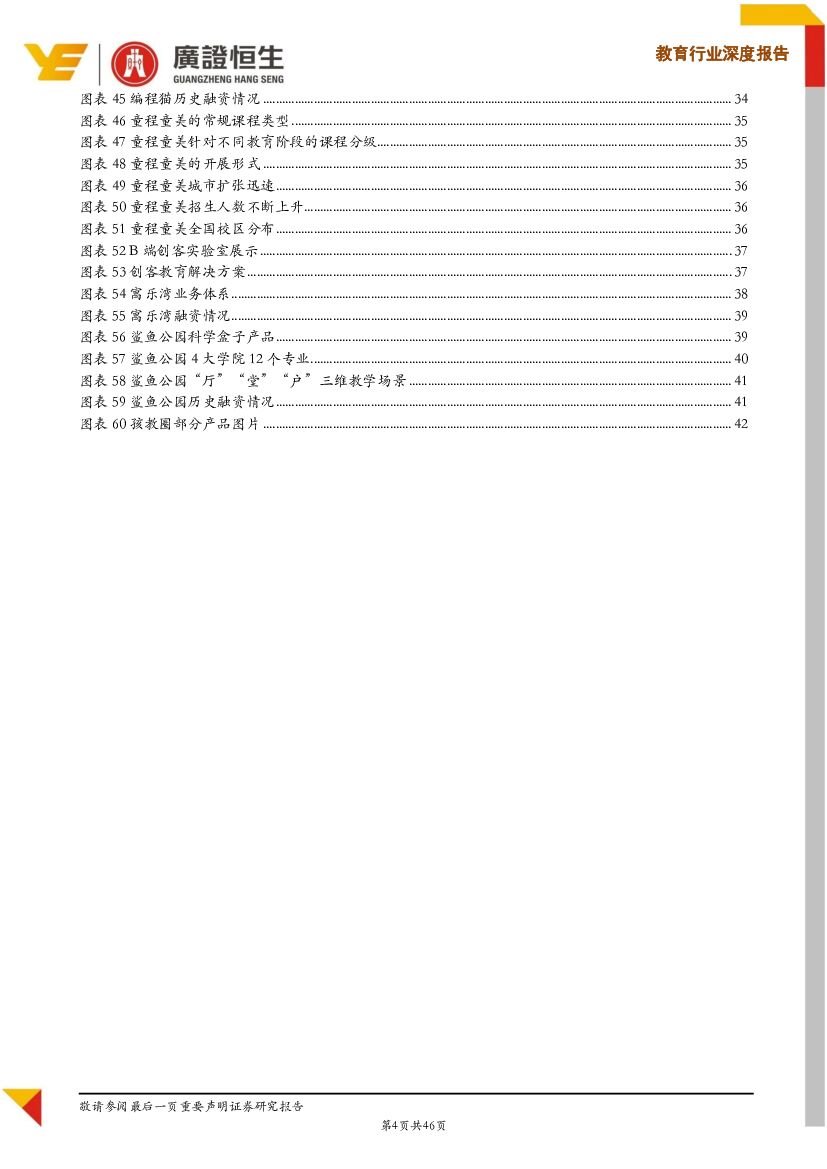 廣證恒生
GUANGZHENG HANG SENG

教育行业深度报告

图表 45 编程猫历史融资情况 ........ 34
图表 46 童程童美的常规课程类型 ........ 35
图表 47 童程童美针对不同教育阶段的课程分级 ........ 35
图表 48 童程童美的开展形式 ........ 35
图表 49 童程童美城市扩张迅速 ........ 36
图表 50 童程童美招生人数不断上升 ........ 36
图表 51 童程童美全国校区分布 ........ 36
图表 52 B 端创客实验室展示 ........ 37
图表 53 创客教育解决方案 ........ 37
图表 54 寓乐湾业务体系 ........ 38
图表 55 寓乐湾融资情况 ........ 39
图表 56 鲨鱼公园科学盒子产品 ........ 39
图表 57 鲨鱼公园 4 大学院 12 个专业 ........ 40
图表 58 鲨鱼公园“厅”“堂”“户”三维教学场景 ........ 41
图表 59 鲨鱼公园历史融资情况 ........ 41
图表 60 孩教圈部分产品图片 ........ 42

敬请参阅最后一页重要声明证券研究报告
第4页共46页